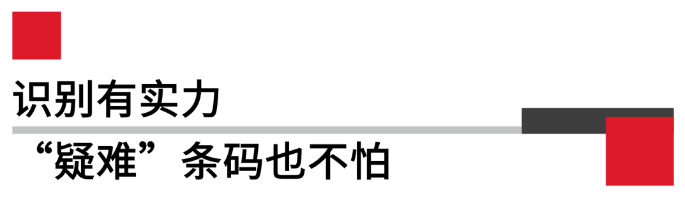 识别有实力

“疑难”条码也不怕